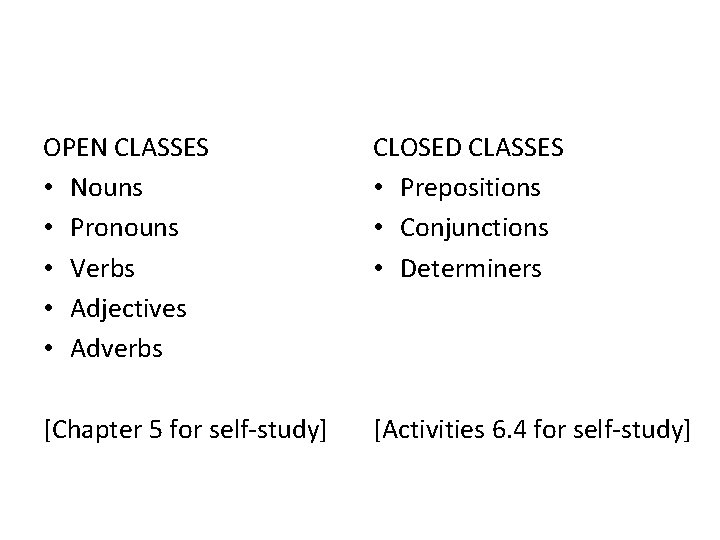 OPEN CLASSES
• Nouns
• Pronouns
• Verbs
• Adjectives
• Adverbs

[Chapter 5 for self-study]

CLOSED CLASSES
• Prepositions
• Conjunctions
• Determiners

[Activities 6.4 for self-study]